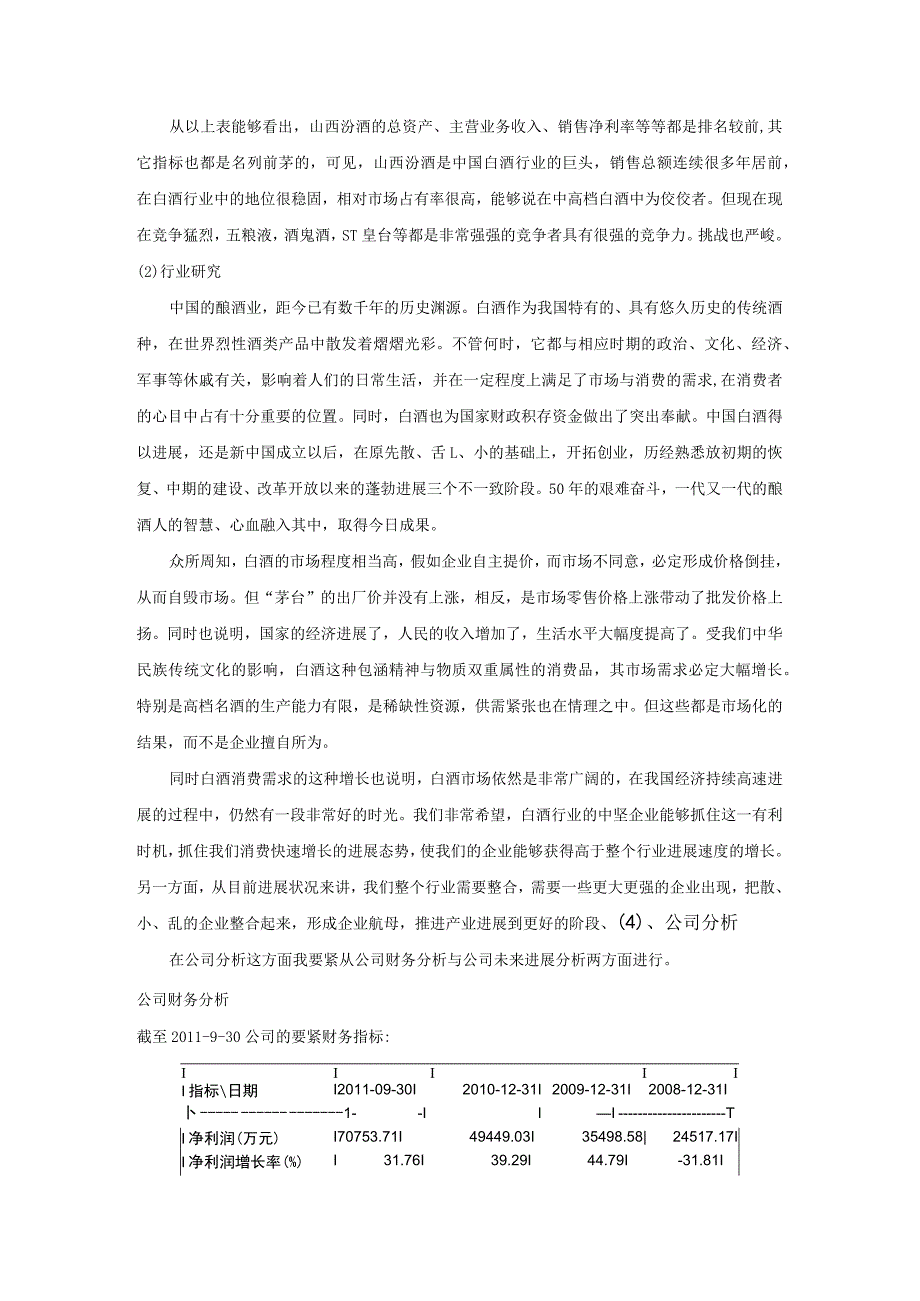 从以上表能够看出，山西汾酒的总资产、主营业务收入、销售净利率等等都是排名较前，其它指标也都是名列前茅的，可见，山西汾酒是中国白酒行业的巨头，销售总额连续很多年居前，在白酒行业中的地位很稳固，相对市场占有率很高，能够说在中高档白酒中为佼佼者。但现在现在竞争猛烈，五粮液，酒鬼酒，ST皇台等都是非常强强的竞争者具有很强的竞争力。挑战也严峻。

(2)行业研究

中国的酿酒业，距今已有数千年的历史渊源。白酒作为我国特有的、具有悠久历史的传统酒种，在世界烈性酒类产品中散发着熠熠光彩。不管何时，它都与相应时期的政治、文化、经济、军事等休戚有关，影响着人们的日常生活，并在一定程度上满足了市场与消费的需求，在消费者的心目中占有十分重要的位置。同时，白酒也为国家财政积存资金做出了突出奉献。中国白酒得以进展，还是新中国成立以后，在原先散、舌L、小的基础上，开拓创业，历经熟悉放初期的恢复、中期的建设、改革开放以来的蓬勃进展三个不一致阶段。50年的艰难奋斗，一代又一代的酿酒人的智慧、心血融入其中，取得今日成果。

众所周知，白酒的市场程度相当高，假如企业自主提价，而市场不同意，必定形成价格倒挂，从而自毁市场。但“茅台”的出厂价并没有上涨，相反，是市场零售价格上涨带动了批发价格上扬。同时也说明，国家的经济进展了，人民的收入增加了，生活水平大幅度提高了。受我们中华民族传统文化的影响，白酒这种包涵精神与物质双重属性的消费品，其市场需求必定大幅增长。特别是高档名酒的生产能力有限，是稀缺性资源，供需紧张也在情理之中。但这些都是市场化的结果，而不是企业擅自所为。

同时白酒消费需求的这种增长也说明，白酒市场依然是非常广阔的，在我国经济持续高速进展的过程中，仍然有一段非常好的时光。我们非常希望，白酒行业的中坚企业能够抓住这一有利时机，抓住我们消费快速增长的进展态势，使我们的企业能够获得高于整个行业进展速度的增长。另一方面，从目前进展状况来讲，我们整个行业需要整合，需要一些更大更强的企业出现，把散、小、乱的企业整合起来，形成企业航母，推进产业进展到更好的阶段、(4)、公司分析

在公司分析这方面我要紧从公司财务分析与公司未来进展分析两方面进行。

公司财务分析

截至2011-9-30公司的要紧财务指标:

| 指标\日期 | 2011-09-30 | 2010-12-31 | 2009-12-31 | 2008-12-31 |
|---|---|---|---|---|
| 净利润(万元) | 70753.71 | 49449.03 | 35498.58 | 24517.17 |
| 净利润增长率(%) | 31.76 | 39.29 | 44.79 | -31.81 |